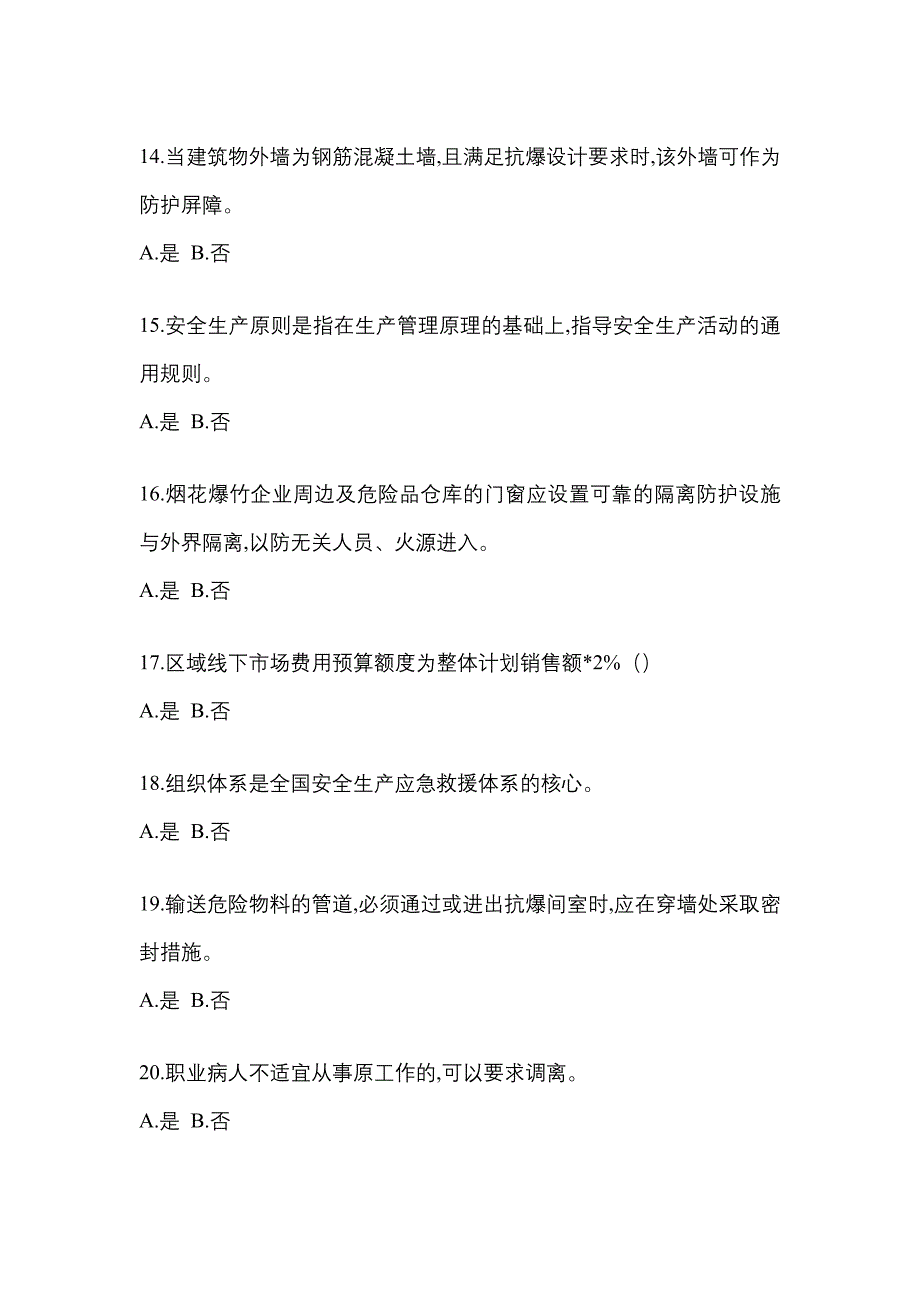 14.当建筑物外墙为钢筋混凝土墙,且满足抗爆设计要求时,该外墙可作为防护屏障。

A.是 B.否

15.安全生产原则是指在生产管理原理的基础上,指导安全生产活动的通用规则。

A.是 B.否

16.烟花爆竹企业周边及危险品仓库的门窗应设置可靠的隔离防护设施与外界隔离,以防无关人员、火源进入。

A.是 B.否

17.区域线下市场费用预算额度为整体计划销售额*2%（）

A.是 B.否

18.组织体系是全国安全生产应急救援体系的核心。

A.是 B.否

19.输送危险物料的管道,必须通过或进出抗爆间室时,应在穿墙处采取密封措施。

A.是 B.否

20.职业病人不适宜从事原工作的,可以要求调离。

A.是 B.否